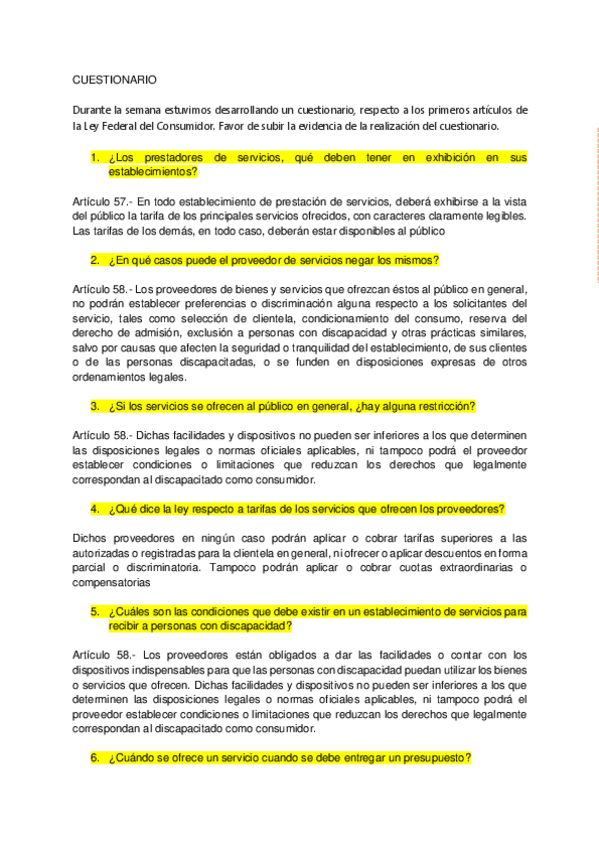 CUESTIONARIO

Durante la semana estuvimos desarrollando un cuestionario, respecto a los primeros artículos de la Ley Federal del Consumidor. Favor de subir la evidencia de la realización del cuestionario.

1. ¿Los prestadores de servicios, qué deben tener en exhibición en sus establecimientos?

Artículo 57.- En todo establecimiento de prestación de servicios, deberá exhibirse a la vista del público la tarifa de los principales servicios ofrecidos, con caracteres claramente legibles. Las tarifas de los demás, en todo caso, deberán estar disponibles al público

2. ¿En qué casos puede el proveedor de servicios negar los mismos?

Artículo 58.- Los proveedores de bienes y servicios que ofrezcan éstos al público en general, no podrán establecer preferencias o discriminación alguna respecto a los solicitantes del servicio, tales como selección de clientela, condicionamiento del consumo, reserva del derecho de admisión, exclusión a personas con discapacidad y otras prácticas similares, salvo por causas que afecten la seguridad o tranquilidad del establecimiento, de sus clientes o de las personas discapacitadas, o se funden en disposiciones expresas de otros ordenamientos legales.

3. ¿Si los servicios se ofrecen al público en general, ¿hay alguna restricción?

Artículo 58.- Dichas facilidades y dispositivos no pueden ser inferiores a los que determinen las disposiciones legales o normas oficiales aplicables, ni tampoco podrá el proveedor establecer condiciones o limitaciones que reduzcan los derechos que legalmente correspondan al discapacitado como consumidor.

4. ¿Qué dice la ley respecto a tarifas de los servicios que ofrecen los proveedores?

Dichos proveedores en ningún caso podrán aplicar o cobrar tarifas superiores a las autorizadas o registradas para la clientela en general, ni ofrecer o aplicar descuentos en forma parcial o discriminatoria. Tampoco podrán aplicar o cobrar cuotas extraordinarias o compensatorias

5. ¿Cuáles son las condiciones que debe existir en un establecimiento de servicios para recibir a personas con discapacidad?

Artículo 58.- Los proveedores están obligados a dar las facilidades o contar con los dispositivos indispensables para que las personas con discapacidad puedan utilizar los bienes o servicios que ofrecen. Dichas facilidades y dispositivos no pueden ser inferiores a los que determinen las disposiciones legales o normas oficiales aplicables, ni tampoco podrá el proveedor establecer condiciones o limitaciones que reduzcan los derechos que legalmente correspondan al discapacitado como consumidor.

6. ¿Cuándo se ofrece un servicio cuando se debe entregar un presupuesto?